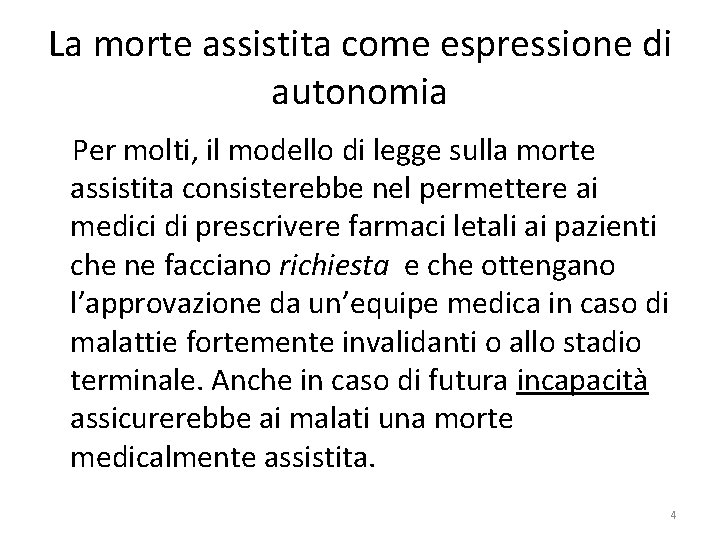 La morte assistita come espressione di autonomia

Per molti, il modello di legge sulla morte assistita consisterebbe nel permettere ai medici di prescrivere farmaci letali ai pazienti che ne facciano richiesta e che ottengano l'approvazione da un'equipe medica in caso di malattie fortemente invalidanti o allo stadio terminale. Anche in caso di futura incapacità assicurerebbe ai malati una morte medicalmente assistita.

4